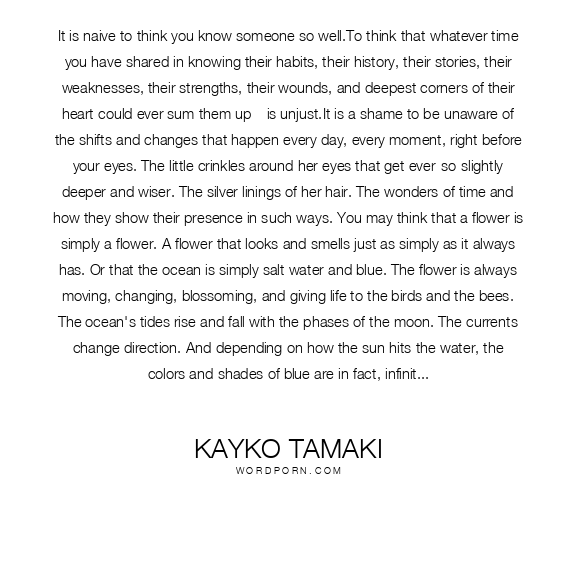 It is naive to think you know someone so well.To think that whatever time you have shared in knowing their habits, their history, their stories, their weaknesses, their strengths, their wounds, and deepest corners of their heart could ever sum them up is unjust.It is a shame to be unaware of the shifts and changes that happen every day, every moment, right before your eyes. The little crinkles around her eyes that get ever so slightly deeper and wiser. The silver linings of her hair. The wonders of time and how they show their presence in such ways. You may think that a flower is simply a flower. A flower that looks and smells just as simply as it always has. Or that the ocean is simply salt water and blue. The flower is always moving, changing, blossoming, and giving life to the birds and the bees. The ocean's tides rise and fall with the phases of the moon. The currents change direction. And depending on how the sun hits the water, the colors and shades of blue are in fact, infinit...

KAYKO TAMAKI
WORDPORN.COM